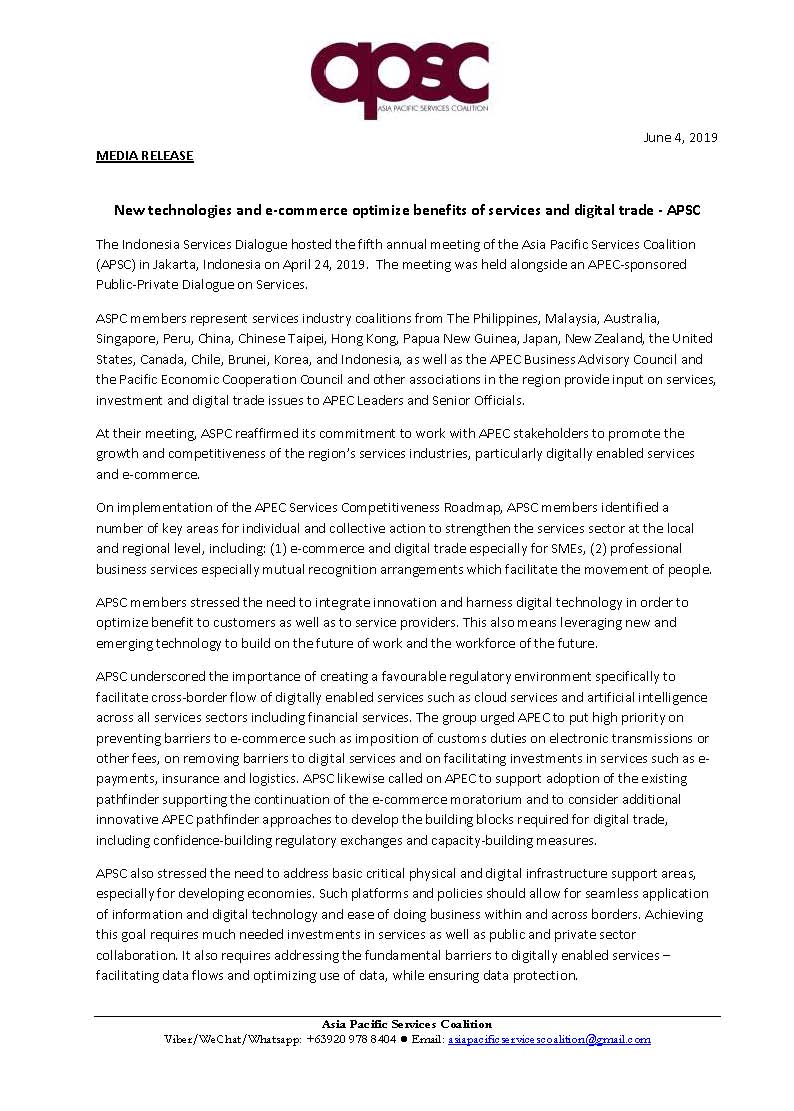 apsc
ASIA PACIFIC SERVICES COALITION

June 4, 2019

MEDIA RELEASE

New technologies and e-commerce optimize benefits of services and digital trade - APSC

The Indonesia Services Dialogue hosted the fifth annual meeting of the Asia Pacific Services Coalition (APSC) in Jakarta, Indonesia on April 24, 2019. The meeting was held alongside an APEC-sponsored Public-Private Dialogue on Services.

ASPC members represent services industry coalitions from The Philippines, Malaysia, Australia, Singapore, Peru, China, Chinese Taipei, Hong Kong, Papua New Guinea, Japan, New Zealand, the United States, Canada, Chile, Brunei, Korea, and Indonesia, as well as the APEC Business Advisory Council and the Pacific Economic Cooperation Council and other associations in the region provide input on services, investment and digital trade issues to APEC Leaders and Senior Officials.

At their meeting, ASPC reaffirmed its commitment to work with APEC stakeholders to promote the growth and competitiveness of the region's services industries, particularly digitally enabled services and e-commerce.

On implementation of the APEC Services Competitiveness Roadmap, APSC members identified a number of key areas for individual and collective action to strengthen the services sector at the local and regional level, including: (1) e-commerce and digital trade especially for SMEs, (2) professional business services especially mutual recognition arrangements which facilitate the movement of people.

APSC members stressed the need to integrate innovation and harness digital technology in order to optimize benefit to customers as well as to service providers. This also means leveraging new and emerging technology to build on the future of work and the workforce of the future.

APSC underscored the importance of creating a favourable regulatory environment specifically to facilitate cross-border flow of digitally enabled services such as cloud services and artificial intelligence across all services sectors including financial services. The group urged APEC to put high priority on preventing barriers to e-commerce such as imposition of customs duties on electronic transmissions or other fees, on removing barriers to digital services and on facilitating investments in services such as e-payments, insurance and logistics. APSC likewise called on APEC to support adoption of the existing pathfinder supporting the continuation of the e-commerce moratorium and to consider additional innovative APEC pathfinder approaches to develop the building blocks required for digital trade, including confidence-building regulatory exchanges and capacity-building measures.

APSC also stressed the need to address basic critical physical and digital infrastructure support areas, especially for developing economies. Such platforms and policies should allow for seamless application of information and digital technology and ease of doing business within and across borders. Achieving this goal requires much needed investments in services as well as public and private sector collaboration. It also requires addressing the fundamental barriers to digitally enabled services – facilitating data flows and optimizing use of data, while ensuring data protection.

Asia Pacific Services Coalition
Viber/WeChat/Whatsapp: +63920 978 8404 ● Email: asiapacificservicescoalition@gmail.com